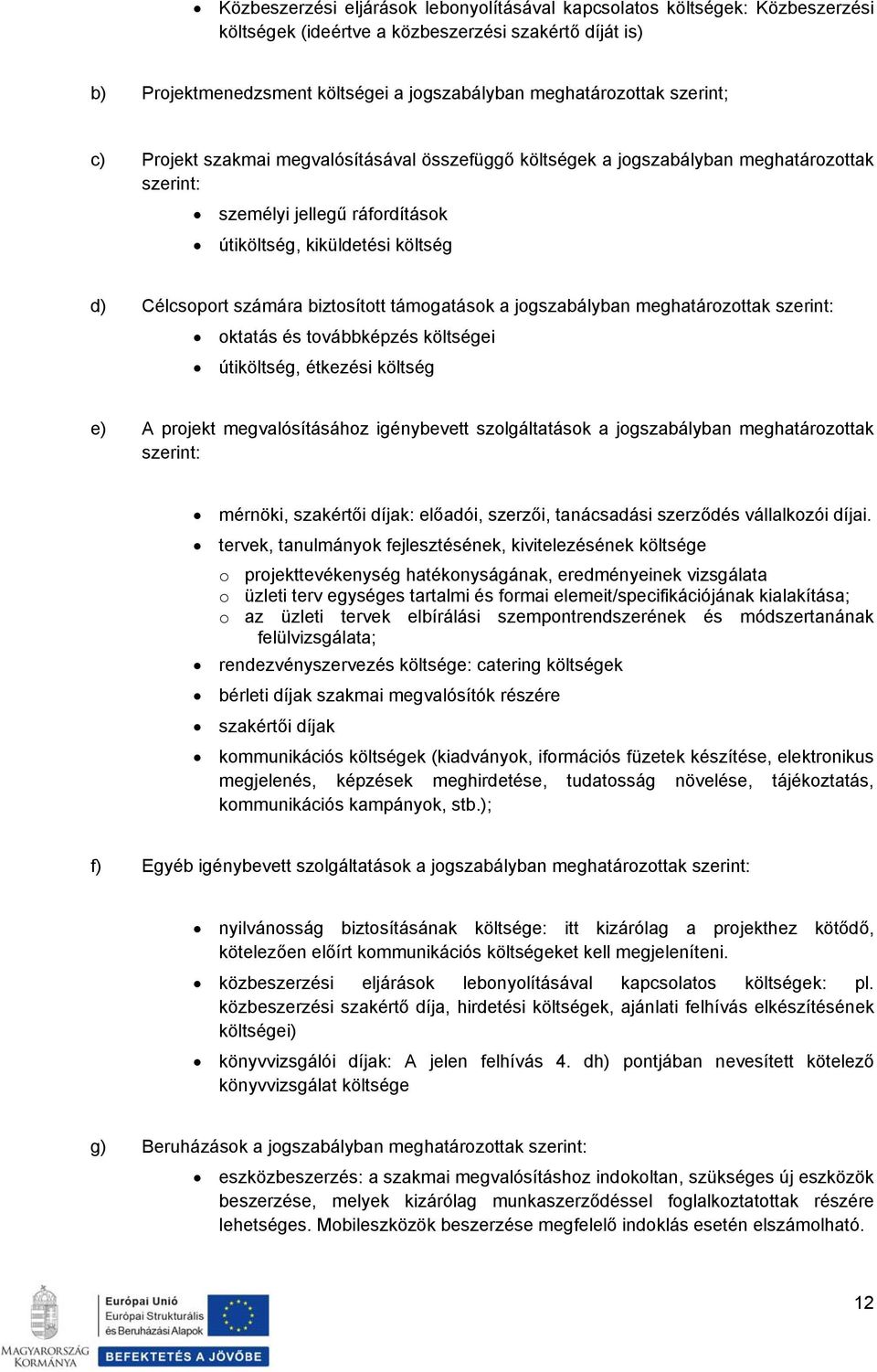 • Közbeszerzési eljárások lebonyolításával kapcsolatos költségek: Közbeszerzési költségek (ideértve a közbeszerzési szakértő díját is)

b) Projektmenedzsment költségei a jogszabályban meghatározottak szerint;

c) Projekt szakmai megvalósításával összefüggő költségek a jogszabályban meghatározottak szerint:
• személyi jellegű ráfordítások
• útiköltség, kiküldetési költség

d) Célcsoport számára biztosított támogatások a jogszabályban meghatározottak szerint:
• oktatás és továbbképzés költségei
• útiköltség, étkezési költség

e) A projekt megvalósításához igénybevett szolgáltatások a jogszabályban meghatározottak szerint:

• mérnöki, szakértői díjak: előadói, szerzői, tanácsadási szerződés vállalkozói díjai.
• tervek, tanulmányok fejlesztésének, kivitelezésének költsége
o projekttevékenység hatékonyságának, eredményeinek vizsgálata
o üzleti terv egységes tartalmi és formai elemeit/specifikációjának kialakítása;
o az üzleti tervek elbírálási szempontrendszerének és módszertanának felülvizsgálata;
• rendezvényszervezés költsége: catering költségek
• bérleti díjak szakmai megvalósítók részére
• szakértői díjak
• kommunikációs költségek (kiadványok, iformációs füzetek készítése, elektronikus megjelenés, képzések meghirdetése, tudatosság növelése, tájékoztatás, kommunikációs kampányok, stb.);

f) Egyéb igénybevett szolgáltatások a jogszabályban meghatározottak szerint:

• nyilvánosság biztosításának költsége: itt kizárólag a projekthez kötődő, kötelezően előírt kommunikációs költségeket kell megjeleníteni.
• közbeszerzési eljárások lebonyolításával kapcsolatos költségek: pl. közbeszerzési szakértő díja, hirdetési költségek, ajánlati felhívás elkészítésének költségei)
• könyvvizsgálói díjak: A jelen felhívás 4. dh) pontjában nevesített kötelező könyvvizsgálat költsége

g) Beruházások a jogszabályban meghatározottak szerint:
• eszközbeszerzés: a szakmai megvalósításhoz indokoltan, szükséges új eszközök beszerzése, melyek kizárólag munkaszerződéssel foglalkoztatottak részére lehetséges. Mobileszközök beszerzése megfelelő indoklás esetén elszámolható.

MAGYARORSZÁG KORMÁNYA
Európai Unió
Európai Strukturális és Beruházási Alapok
BEFEKTETÉS A JÖVŐBE

12